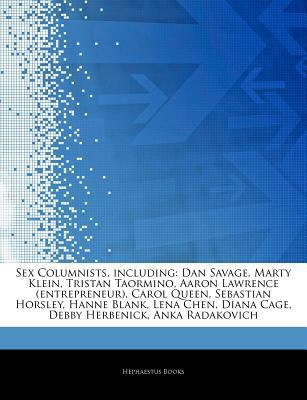 Sex Columnists, including: Dan Savage, Marty Klein, Tristan Taormino, Aaron Lawrence (entrepreneur), Carol Queen, Sebastian Horsley, Hanne Blank, Lena Chen, Diana Cage, Debby Herbenick, Anka Radakovich

Hephaestus Books